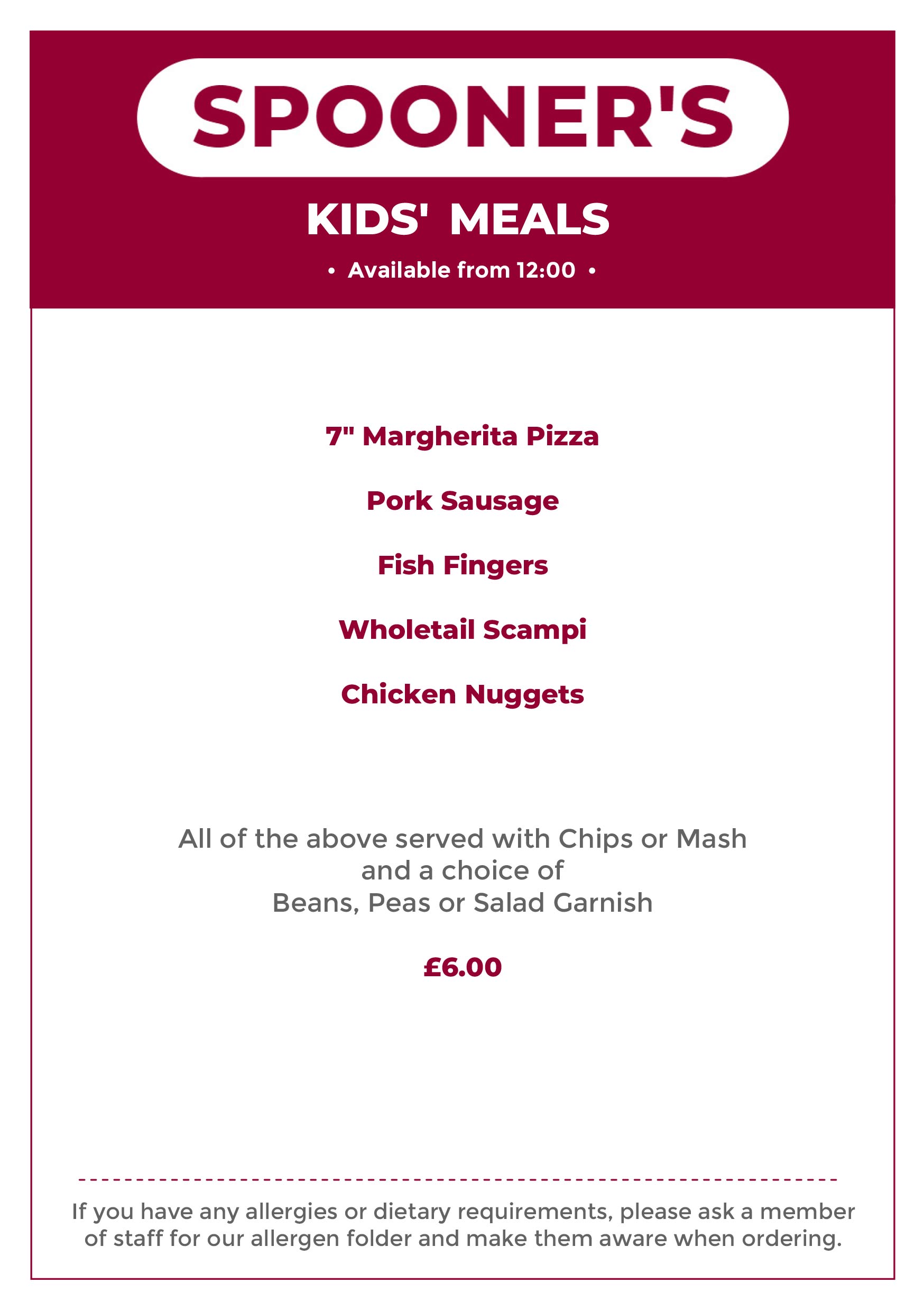 SPOONER'S

KIDS' MEALS

• Available from 12:00 •

7" Margherita Pizza

Pork Sausage

Fish Fingers

Wholetail Scampi

Chicken Nuggets

All of the above served with Chips or Mash and a choice of Beans, Peas or Salad Garnish

£6.00

If you have any allergies or dietary requirements, please ask a member of staff for our allergen folder and make them aware when ordering.